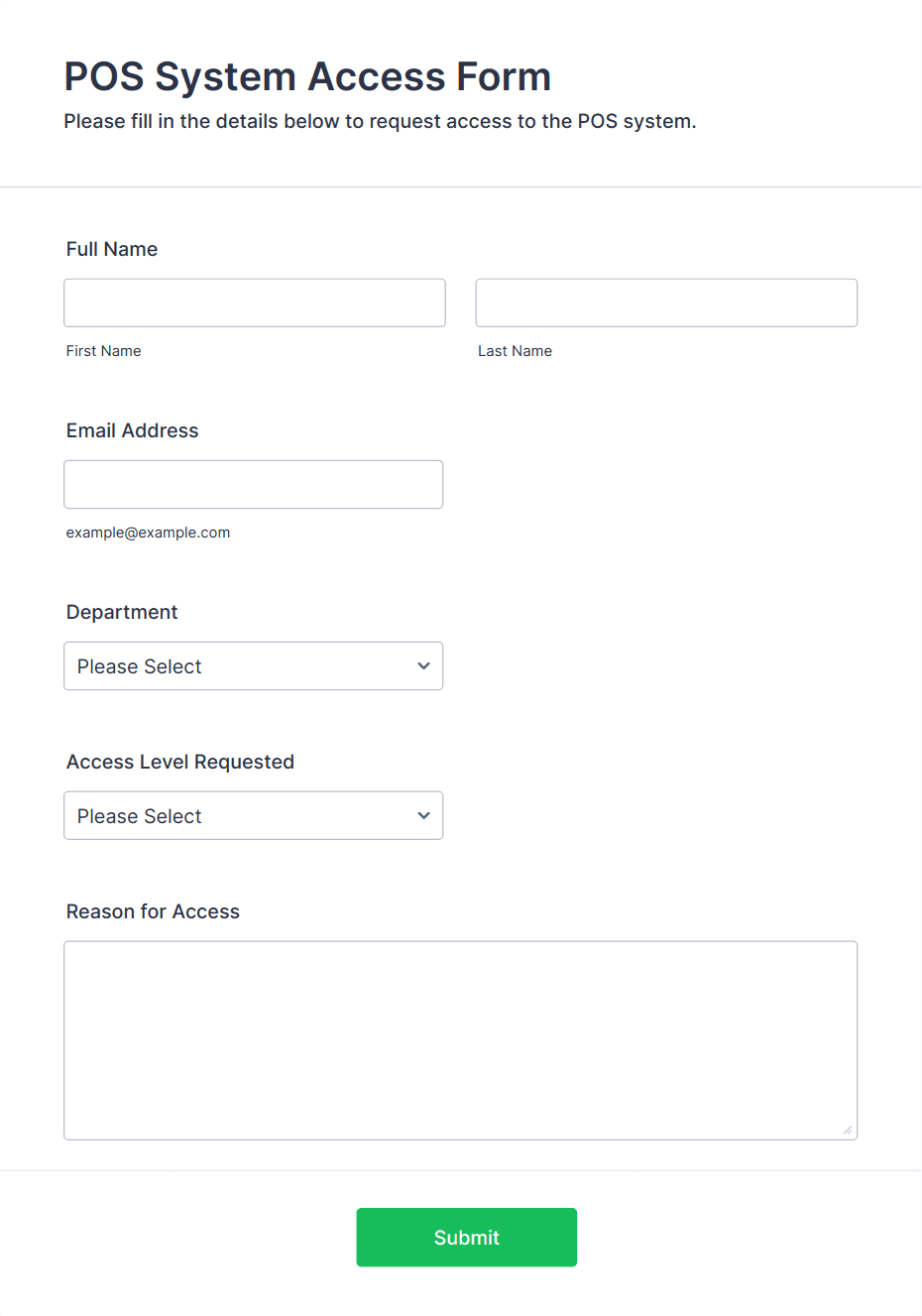 POS System Access Form
Please fill in the details below to request access to the POS system.

Full Name

First Name

Last Name

Email Address

example@example.com

Department

Please Select

Access Level Requested

Please Select

Reason for Access

Submit